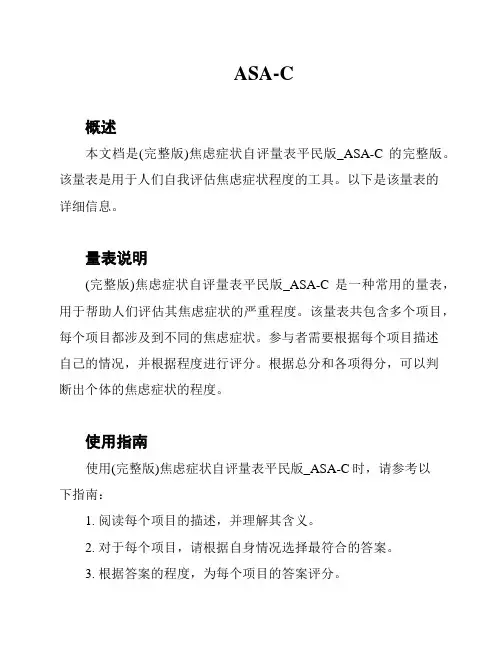 ASA-C

概述

本文档是(完整版)焦虑症状自评量表平民版_ASA-C 的完整版。该量表是用于人们自我评估焦虑症状程度的工具。以下是该量表的详细信息。

量表说明

(完整版)焦虑症状自评量表平民版_ASA-C 是一种常用的量表，用于帮助人们评估其焦虑症状的严重程度。该量表共包含多个项目，每个项目都涉及到不同的焦虑症状。参与者需要根据每个项目描述自己的情况，并根据程度进行评分。根据总分和各项得分，可以判断出个体的焦虑症状的程度。

使用指南

使用(完整版)焦虑症状自评量表平民版_ASA-C时，请参考以下指南：

1. 阅读每个项目的描述，并理解其含义。

2. 对于每个项目，请根据自身情况选择最符合的答案。

3. 根据答案的程度，为每个项目的答案评分。